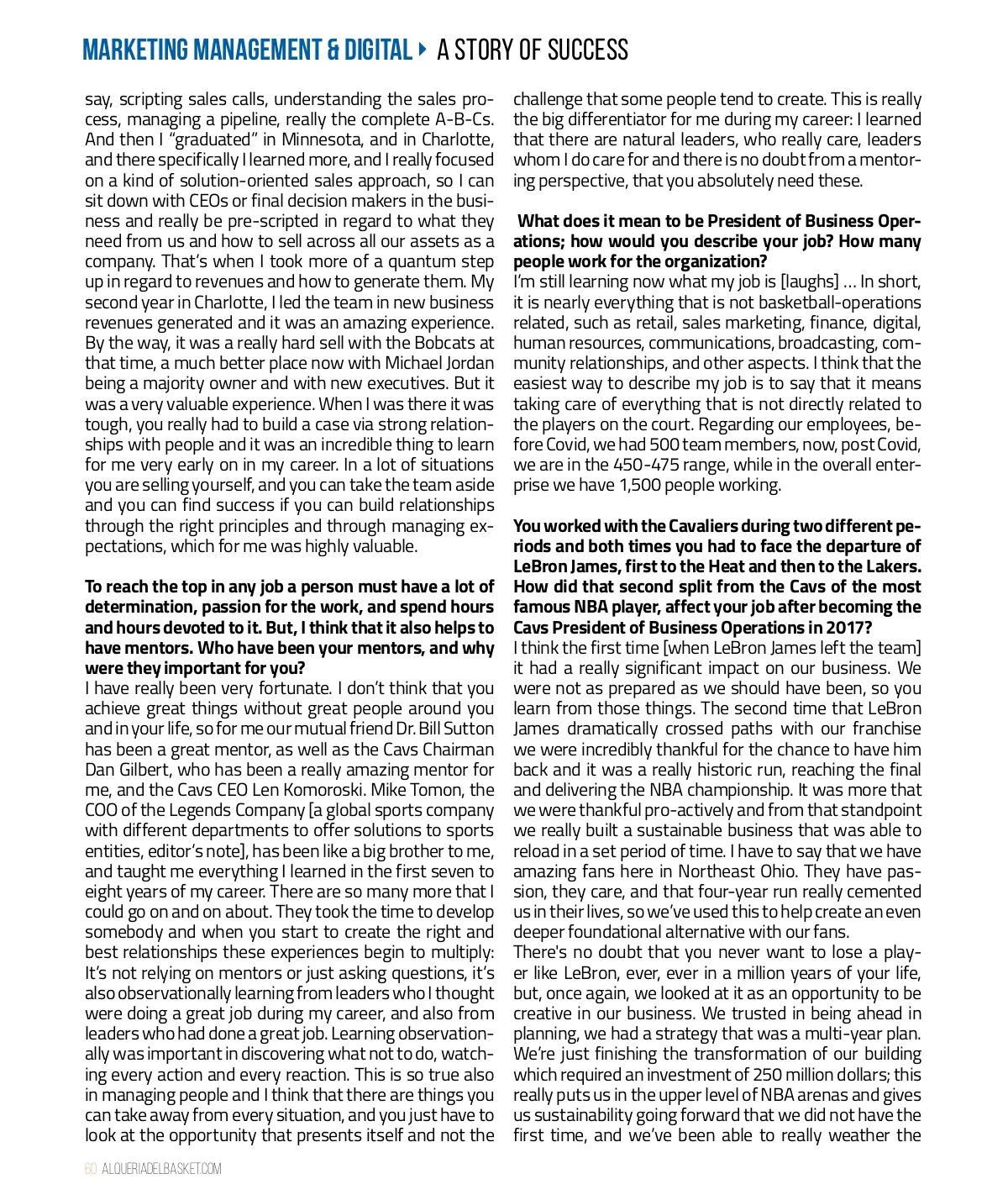 MARKETING MANAGEMENT & DIGITAL ▸ A STORY OF SUCCESS

say, scripting sales calls, understanding the sales process, managing a pipeline, really the complete A-B-Cs. And then I "graduated" in Minnesota, and in Charlotte, and there specifically I learned more, and I really focused on a kind of solution-oriented sales approach, so I can sit down with CEOs or final decision makers in the business and really be pre-scripted in regard to what they need from us and how to sell across all our assets as a company. That's when I took more of a quantum step up in regard to revenues and how to generate them. My second year in Charlotte, I led the team in new business revenues generated and it was an amazing experience. By the way, it was a really hard sell with the Bobcats at that time, a much better place now with Michael Jordan being a majority owner and with new executives. But it was a very valuable experience. When I was there it was tough, you really had to build a case via strong relationships with people and it was an incredible thing to learn for me very early on in my career. In a lot of situations you are selling yourself, and you can take the team aside and you can find success if you can build relationships through the right principles and through managing expectations, which for me was highly valuable.

To reach the top in any job a person must have a lot of determination, passion for the work, and spend hours and hours devoted to it. But, I think that it also helps to have mentors. Who have been your mentors, and why were they important for you?
I have really been very fortunate. I don't think that you achieve great things without great people around you and in your life, so for me our mutual friend Dr. Bill Sutton has been a great mentor, as well as the Cavs Chairman Dan Gilbert, who has been a really amazing mentor for me, and the Cavs CEO Len Komoroski. Mike Tomon, the COO of the Legends Company [a global sports company with different departments to offer solutions to sports entities, editor's note], has been like a big brother to me, and taught me everything I learned in the first seven to eight years of my career. There are so many more that I could go on and on about. They took the time to develop somebody and when you start to create the right and best relationships these experiences begin to multiply: It's not relying on mentors or just asking questions, it's also observationally learning from leaders who I thought were doing a great job during my career, and also from leaders who had done a great job. Learning observationally was important in discovering what not to do, watching every action and every reaction. This is so true also in managing people and I think that there are things you can take away from every situation, and you just have to look at the opportunity that presents itself and not the challenge that some people tend to create. This is really the big differentiator for me during my career: I learned that there are natural leaders, who really care, leaders whom I do care for and there is no doubt from a mentoring perspective, that you absolutely need these.

What does it mean to be President of Business Operations; how would you describe your job? How many people work for the organization?
I'm still learning now what my job is [laughs] ... In short, it is nearly everything that is not basketball-operations related, such as retail, sales marketing, finance, digital, human resources, communications, broadcasting, community relationships, and other aspects. I think that the easiest way to describe my job is to say that it means taking care of everything that is not directly related to the players on the court. Regarding our employees, before Covid, we had 500 team members, now, post Covid, we are in the 450-475 range, while in the overall enterprise we have 1,500 people working.

You worked with the Cavaliers during two different periods and both times you had to face the departure of LeBron James, first to the Heat and then to the Lakers. How did that second split from the Cavs of the most famous NBA player, affect your job after becoming the Cavs President of Business Operations in 2017?
I think the first time [when LeBron James left the team] it had a really significant impact on our business. We were not as prepared as we should have been, so you learn from those things. The second time that LeBron James dramatically crossed paths with our franchise we were incredibly thankful for the chance to have him back and it was a really historic run, reaching the final and delivering the NBA championship. It was more that we were thankful pro-actively and from that standpoint we really built a sustainable business that was able to reload in a set period of time. I have to say that we have amazing fans here in Northeast Ohio. They have passion, they care, and that four-year run really cemented us in their lives, so we've used this to help create an even deeper foundational alternative with our fans.
There's no doubt that you never want to lose a player like LeBron, ever, ever in a million years of your life, but, once again, we looked at it as an opportunity to be creative in our business. We trusted in being ahead in planning, we had a strategy that was a multi-year plan. We're just finishing the transformation of our building which required an investment of 250 million dollars; this really puts us in the upper level of NBA arenas and gives us sustainability going forward that we did not have the first time, and we've been able to really weather the

60 ALQUERIADELBASKET.COM